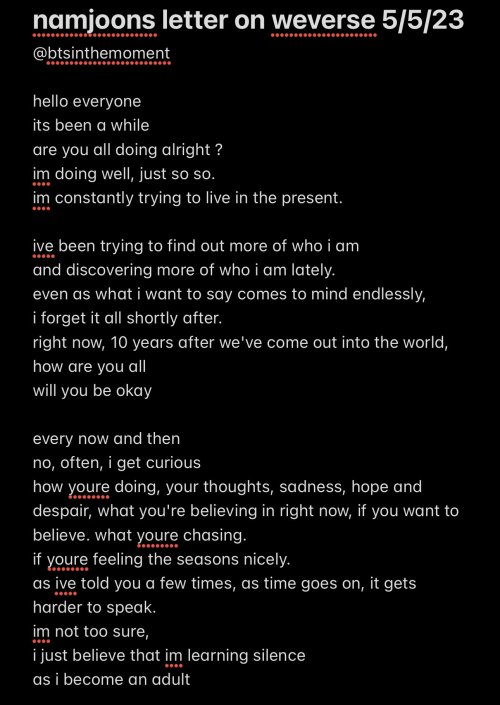 namjoons letter on weverse 5/5/23
@btsinthemoment

hello everyone
its been a while
are you all doing alright ?
im doing well, just so so.
im constantly trying to live in the present.

ive been trying to find out more of who i am
and discovering more of who i am lately.
even as what i want to say comes to mind endlessly,
i forget it all shortly after.
right now, 10 years after we've come out into the world,
how are you all
will you be okay

every now and then
no, often, i get curious
how youre doing, your thoughts, sadness, hope and despair, what you're believing in right now, if you want to believe. what youre chasing.
if youre feeling the seasons nicely.
as ive told you a few times, as time goes on, it gets harder to speak.
im not too sure,
i just believe that im learning silence
as i become an adult